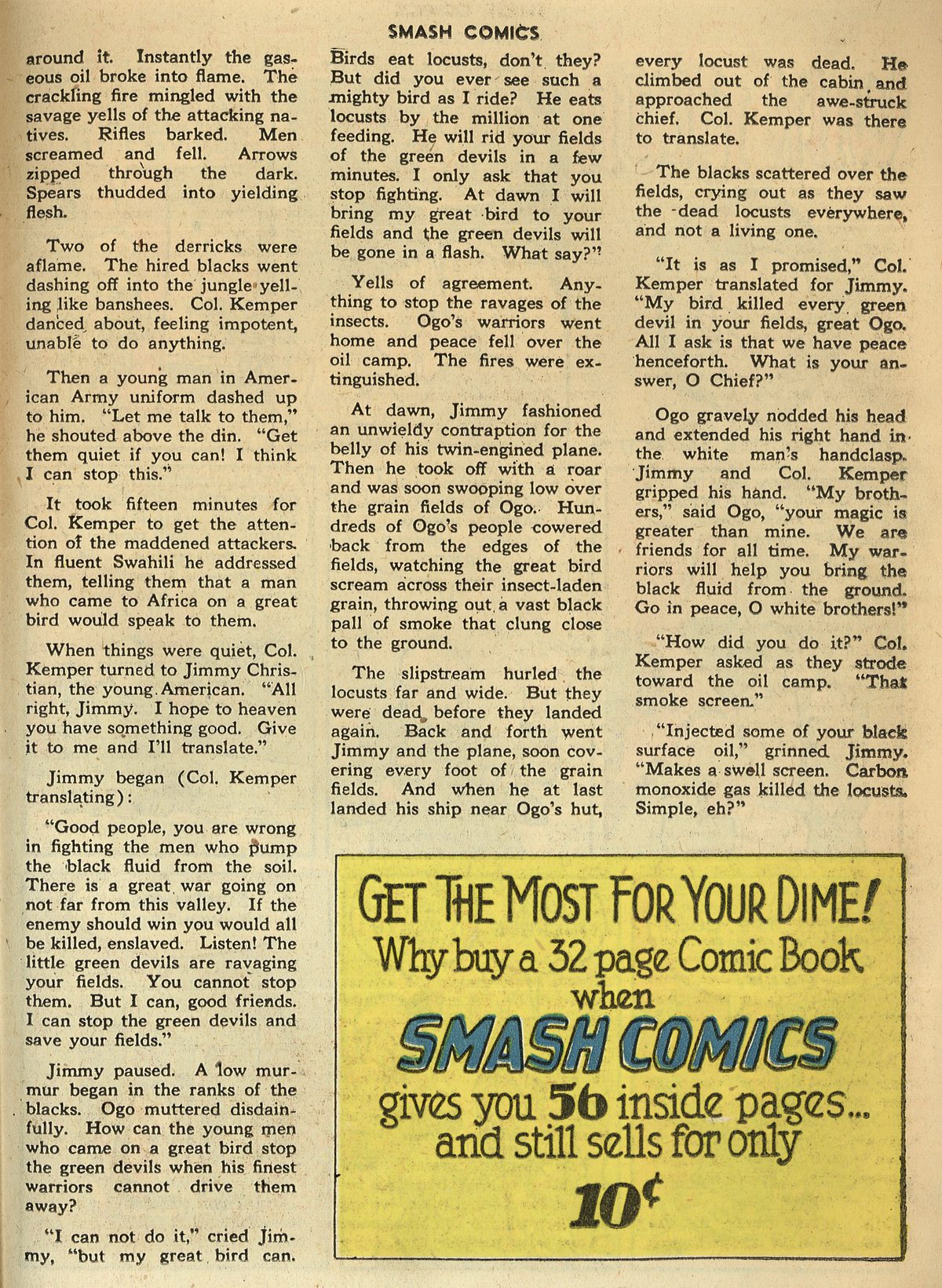 SMASH COMICS

around it. Instantly the gaseous oil broke into flame. The crackling fire mingled with the savage yells of the attacking natives. Rifles barked. Men screamed and fell. Arrows zipped through the dark. Spears thudded into yielding flesh.

Two of the derricks were aflame. The hired blacks went dashing off into the jungle yelling like banshees. Col. Kemper danced about, feeling impotent, unable to do anything.

Then a young man in American Army uniform dashed up to him. "Let me talk to them," he shouted above the din. "Get them quiet if you can! I think I can stop this."

It took fifteen minutes for Col. Kemper to get the attention of the maddened attackers. In fluent Swahili he addressed them, telling them that a man who came to Africa on a great bird would speak to them.

When things were quiet, Col. Kemper turned to Jimmy Christian, the young American. "All right, Jimmy. I hope to heaven you have something good. Give it to me and I'll translate."

Jimmy began (Col. Kemper translating):

"Good people, you are wrong in fighting the men who pump the black fluid from the soil. There is a great war going on not far from this valley. If the enemy should win you would all be killed, enslaved. Listen! The little green devils are ravaging your fields. You cannot stop them. But I can, good friends. I can stop the green devils and save your fields."

Jimmy paused. A low murmur began in the ranks of the blacks. Ogo muttered disdainfully. How can the young men who came on a great bird stop the green devils when his finest warriors cannot drive them away?

"I can not do it," cried Jimmy, "but my great bird can. Birds eat locusts, don't they? But did you ever see such a mighty bird as I ride? He eats locusts by the million at one feeding. He will rid your fields of the green devils in a few minutes. I only ask that you stop fighting. At dawn I will bring my great bird to your fields and the green devils will be gone in a flash. What say?"

Yells of agreement. Anything to stop the ravages of the insects. Ogo's warriors went home and peace fell over the oil camp. The fires were extinguished.

At dawn, Jimmy fashioned an unwieldy contraption for the belly of his twin-engined plane. Then he took off with a roar and was soon swooping low over the grain fields of Ogo. Hundreds of Ogo's people cowered back from the edges of the fields, watching the great bird scream across their insect-laden grain, throwing out a vast black pall of smoke that clung close to the ground.

The slipstream hurled the locusts far and wide. But they were dead before they landed again. Back and forth went Jimmy and the plane, soon covering every foot of the grain fields. And when he at last landed his ship near Ogo's hut, every locust was dead. He climbed out of the cabin and approached the awe-struck chief. Col. Kemper was there to translate.

The blacks scattered over the fields, crying out as they saw the dead locusts everywhere, and not a living one.

"It is as I promised," Col. Kemper translated for Jimmy. "My bird killed every green devil in your fields, great Ogo. All I ask is that we have peace henceforth. What is your answer, O Chief?"

Ogo gravely nodded his head and extended his right hand in the white man's handclasp. Jimmy and Col. Kemper gripped his hand. "My brothers," said Ogo, "your magic is greater than mine. We are friends for all time. My warriors will help you bring the black fluid from the ground. Go in peace, O white brothers!"

"How did you do it?" Col. Kemper asked as they strode toward the oil camp. "That smoke screen."

"Injected some of your black surface oil," grinned Jimmy. "Makes a swell screen. Carbon monoxide gas killed the locusts. Simple, eh?"

GET THE MOST FOR YOUR DIME!
Why buy a 32 page Comic Book when
SMASH COMICS
gives you 56 inside pages... and still sells for only
10¢